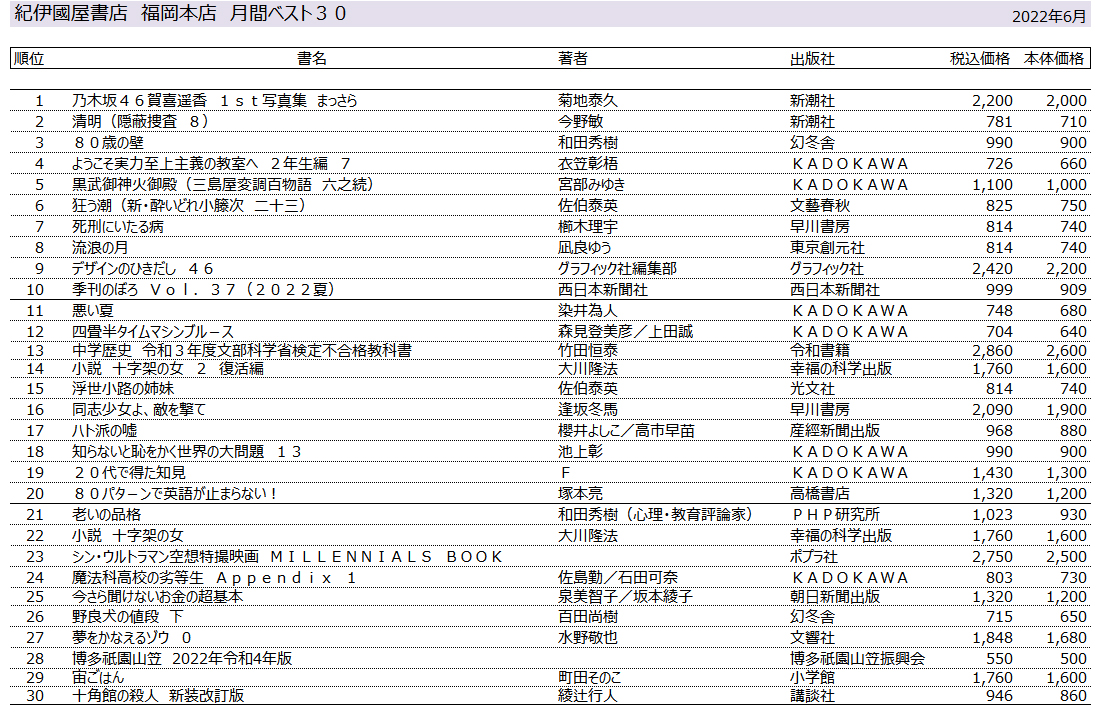 紀伊國屋書店　福岡本店　月間ベスト３０

2022年6月

| 順位 | 書名 | 著者 | 出版社 | 税込価格 | 本体価格 |
|---|---|---|---|---|---|
| 1 | 乃木坂４６賀喜遥香　１ｓｔ写真集　まっさら | 菊地泰久 | 新潮社 | 2,200 | 2,000 |
| 2 | 清明（隠蔽捜査　８） | 今野敏 | 新潮社 | 781 | 710 |
| 3 | ８０歳の壁 | 和田秀樹 | 幻冬舎 | 990 | 900 |
| 4 | ようこそ実力至上主義の教室へ　２年生編　７ | 衣笠彰梧 | ＫＡＤＯＫＡＷＡ | 726 | 660 |
| 5 | 黒武御神火御殿（三島屋変調百物語　六之続） | 宮部みゆき | ＫＡＤＯＫＡＷＡ | 1,100 | 1,000 |
| 6 | 狂う潮（新・酔いどれ小籐次　二十三） | 佐伯泰英 | 文藝春秋 | 825 | 750 |
| 7 | 死刑にいたる病 | 櫛木理宇 | 早川書房 | 814 | 740 |
| 8 | 流浪の月 | 凪良ゆう | 東京創元社 | 814 | 740 |
| 9 | デザインのひきだし　４６ | グラフィック社編集部 | グラフィック社 | 2,420 | 2,200 |
| 10 | 季刊のぼろ　Ｖｏｌ．３７（２０２２夏） | 西日本新聞社 | 西日本新聞社 | 999 | 909 |
| 11 | 悪い夏 | 染井為人 | ＫＡＤＯＫＡＷＡ | 748 | 680 |
| 12 | 四畳半タイムマシンブルース | 森見登美彦／上田誠 | ＫＡＤＯＫＡＷＡ | 704 | 640 |
| 13 | 中学歴史　令和３年度文部科学省検定不合格教科書 | 竹田恒泰 | 令和書籍 | 2,860 | 2,600 |
| 14 | 小説　十字架の女　２　復活編 | 大川隆法 | 幸福の科学出版 | 1,760 | 1,600 |
| 15 | 浮世小路の姉妹 | 佐伯泰英 | 光文社 | 814 | 740 |
| 16 | 同志少女よ、敵を撃て | 逢坂冬馬 | 早川書房 | 2,090 | 1,900 |
| 17 | ハト派の嘘 | 櫻井よしこ／高市早苗 | 産經新聞出版 | 968 | 880 |
| 18 | 知らないと恥をかく世界の大問題　１３ | 池上彰 | ＫＡＤＯＫＡＷＡ | 990 | 900 |
| 19 | ２０代で得た知見 | Ｆ | ＫＡＤＯＫＡＷＡ | 1,430 | 1,300 |
| 20 | ８０パターンで英語が止まらない！ | 塚本亮 | 高橋書店 | 1,320 | 1,200 |
| 21 | 老いの品格 | 和田秀樹（心理・教育評論家） | ＰＨＰ研究所 | 1,023 | 930 |
| 22 | 小説　十字架の女 | 大川隆法 | 幸福の科学出版 | 1,760 | 1,600 |
| 23 | シン・ウルトラマン空想特撮映画　ＭＩＬＬＥＮＮＩＡＬＳ　ＢＯＯＫ | | ポプラ社 | 2,750 | 2,500 |
| 24 | 魔法科高校の劣等生　Ａｐｐｅｎｄｉｘ　１ | 佐島勤／石田可奈 | ＫＡＤＯＫＡＷＡ | 803 | 730 |
| 25 | 今さら聞けないお金の超基本 | 泉美智子／坂本綾子 | 朝日新聞出版 | 1,320 | 1,200 |
| 26 | 野良犬の値段　下 | 百田尚樹 | 幻冬舎 | 715 | 650 |
| 27 | 夢をかなえるゾウ　０ | 水野敬也 | 文響社 | 1,848 | 1,680 |
| 28 | 博多祇園山笠　2022年令和4年版 | | 博多祇園山笠振興会 | 550 | 500 |
| 29 | 宙ごはん | 町田そのこ | 小学館 | 1,760 | 1,600 |
| 30 | 十角館の殺人　新装改訂版 | 綾辻行人 | 講談社 | 946 | 860 |